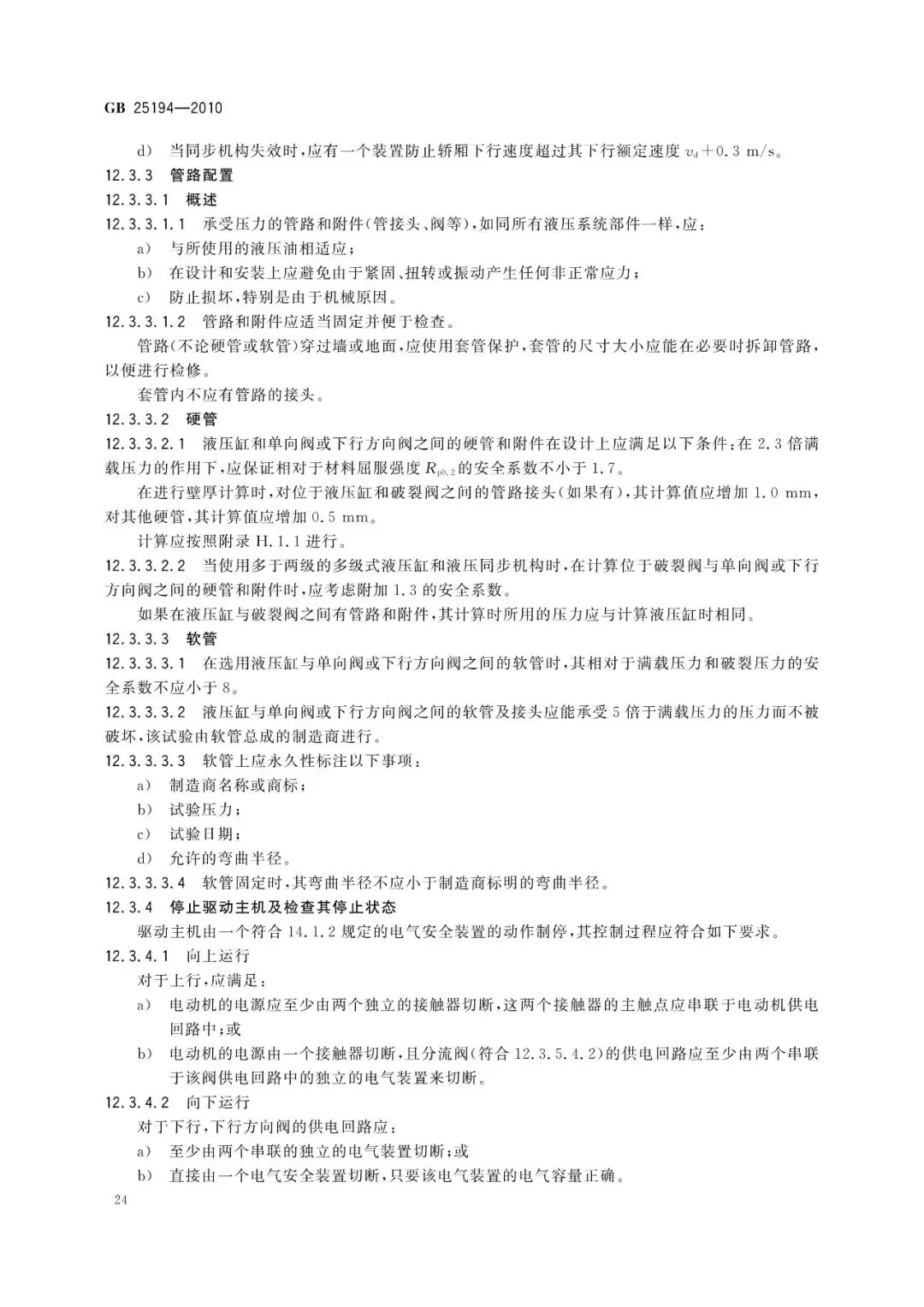 GB 25194—2010

d) 当同步机构失效时，应有一个装置防止轿厢下行速度超过其下行额定速度 $v_d+0.3$ m/s。

12.3.3 管路配置

12.3.3.1 概述

12.3.3.1.1 承受压力的管路和附件(管接头、阀等)，如同所有液压系统部件一样，应：

a) 与所使用的液压油相适应；

b) 在设计和安装上应避免由于紧固、扭转或振动产生任何非正常应力；

c) 防止损坏，特别是由于机械原因。

12.3.3.1.2 管路和附件应适当固定并便于检查。

管路(不论硬管或软管)穿过墙或地面，应使用套管保护，套管的尺寸大小应能在必要时拆卸管路，以便进行检修。

套管内不应有管路的接头。

12.3.3.2 硬管

12.3.3.2.1 液压缸和单向阀或下行方向阀之间的硬管和附件在设计上应满足以下条件：在 2.3 倍满载压力的作用下，应保证相对于材料屈服强度 $R_{p0.2}$ 的安全系数不小于 1.7。

在进行壁厚计算时，对位于液压缸和破裂阀之间的管路接头(如果有)，其计算值应增加 1.0 mm，对其他硬管，其计算值应增加 0.5 mm。

计算应按照附录 H.1.1 进行。

12.3.3.2.2 当使用多于两级的多级式液压缸和液压同步机构时，在计算位于破裂阀与单向阀或下行方向阀之间的硬管和附件时，应考虑附加 1.3 的安全系数。

如果在液压缸与破裂阀之间有管路和附件，其计算时所用的压力应与计算液压缸时相同。

12.3.3.3 软管

12.3.3.3.1 在选用液压缸与单向阀或下行方向阀之间的软管时，其相对于满载压力和破裂压力的安全系数不应小于 8。

12.3.3.3.2 液压缸与单向阀或下行方向阀之间的软管及接头应能承受 5 倍于满载压力的压力而不被破坏，该试验由软管总成的制造商进行。

12.3.3.3.3 软管上应永久性标注以下事项：

a) 制造商名称或商标；

b) 试验压力；

c) 试验日期；

d) 允许的弯曲半径。

12.3.3.3.4 软管固定时，其弯曲半径不应小于制造商标明的弯曲半径。

12.3.4 停止驱动主机及检查其停止状态

驱动主机由一个符合 14.1.2 规定的电气安全装置的动作制停，其控制过程应符合如下要求。

12.3.4.1 向上运行

对于上行，应满足：

a) 电动机的电源应至少由两个独立的接触器切断，这两个接触器的主触点应串联于电动机供电回路中；或

b) 电动机的电源由一个接触器切断，且分流阀(符合 12.3.5.4.2)的供电回路应至少由两个串联于该阀供电回路中的独立的电气装置来切断。

12.3.4.2 向下运行

对于下行，下行方向阀的供电回路应：

a) 至少由两个串联的独立的电气装置切断；或

b) 直接由一个电气安全装置切断，只要该电气装置的电气容量正确。

24